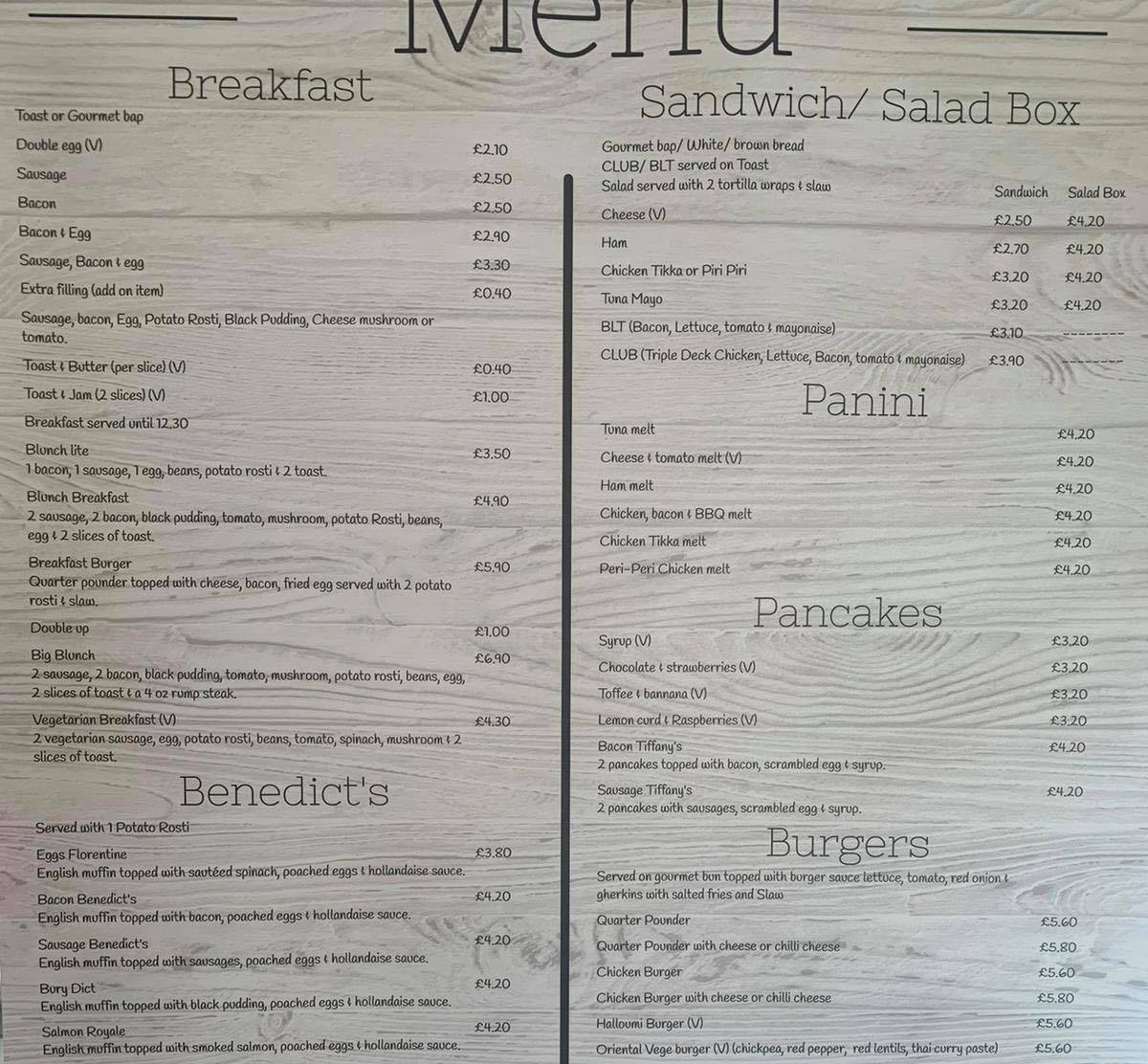 Menu

Breakfast

Toast or Gourmet bap

Double egg (V) £2.10

Sausage £2.50

Bacon £2.50

Bacon & Egg £2.90

Sausage, Bacon & egg £3.30

Extra filling (add on item) £0.40

Sausage, bacon, Egg, Potato Rosti, Black Pudding, Cheese mushroom or tomato.

Toast & Butter (per slice) (V) £0.40

Toast & Jam (2 slices) (V) £1.00

Breakfast served until 12.30

Blunch lite £3.50
1 bacon, 1 sausage, 1 egg, beans, potato rosti & 2 toast.

Blunch Breakfast £4.90
2 sausage, 2 bacon, black pudding, tomato, mushroom, potato Rosti, beans, egg & 2 slices of toast.

Breakfast Burger £5.90
Quarter pounder topped with cheese, bacon, fried egg served with 2 potato rosti & slaw.

Double up £1.00

Big Blunch £6.90
2 sausage, 2 bacon, black pudding, tomato, mushroom, potato rosti, beans, egg, 2 slices of toast & a 4 oz rump steak.

Vegetarian Breakfast (V) £4.30
2 vegetarian sausage, egg, potato rosti, beans, tomato, spinach, mushroom & 2 slices of toast.

Benedict's

Served with 1 Potato Rosti

Eggs Florentine £3.80
English muffin topped with sautéed spinach, poached eggs & hollandaise sauce.

Bacon Benedict's £4.20
English muffin topped with bacon, poached eggs & hollandaise sauce.

Sausage Benedict's £4.20
English muffin topped with sausages, poached eggs & hollandaise sauce.

Bury Dict £4.20
English muffin topped with black pudding, poached eggs & hollandaise sauce.

Salmon Royale £4.20
English muffin topped with smoked salmon, poached eggs & hollandaise sauce.

Sandwich/ Salad Box

Gourmet bap/ White/ brown bread
CLUB/ BLT served on Toast
Salad served with 2 tortilla wraps & slaw

| | Sandwich | Salad Box |
|---|---|---|
| Cheese (V) | £2.50 | £4.20 |
| Ham | £2.70 | £4.20 |
| Chicken Tikka or Piri Piri | £3.20 | £4.20 |
| Tuna Mayo | £3.20 | £4.20 |
| BLT (Bacon, Lettuce, tomato & mayonaise) | £3.10 | -------- |
| CLUB (Triple Deck Chicken, Lettuce, Bacon, tomato & mayonaise) | £3.90 | -------- |

Panini

Tuna melt £4.20

Cheese & tomato melt (V) £4.20

Ham melt £4.20

Chicken, bacon & BBQ melt £4.20

Chicken Tikka melt £4.20

Peri-Peri Chicken melt £4.20

Pancakes

Syrup (V) £3.20

Chocolate & strawberries (V) £3.20

Toffee & bannana (V) £3.20

Lemon curd & Raspberries (V) £3.20

Bacon Tiffany's £4.20
2 pancakes topped with bacon, scrambled egg & syrup.

Sausage Tiffany's £4.20
2 pancakes with sausages, scrambled egg & syrup.

Burgers

Served on gourmet bun topped with burger sauce lettuce, tomato, red onion & gherkins with salted fries and Slaw

Quarter Pounder £5.60

Quarter Pounder with cheese or chilli cheese £5.80

Chicken Burger £5.60

Chicken Burger with cheese or chilli cheese £5.80

Halloumi Burger (V) £5.60

Oriental Vege burger (V) (chickpea, red pepper, red lentils, thai curry paste) £5.60